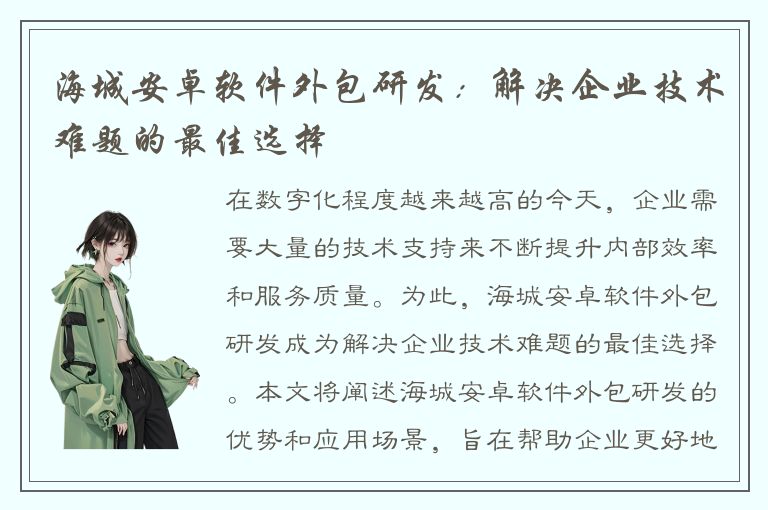 海城安卓软件外包研发：解决企业技术难题的最佳选择

在数字化程度越来越高的今天，企业需要大量的技术支持来不断提升内部效率和服务质量。为此，海城安卓软件外包研发成为解决企业技术难题的最佳选择。本文将阐述海城安卓软件外包研发的优势和应用场景，旨在帮助企业更好地